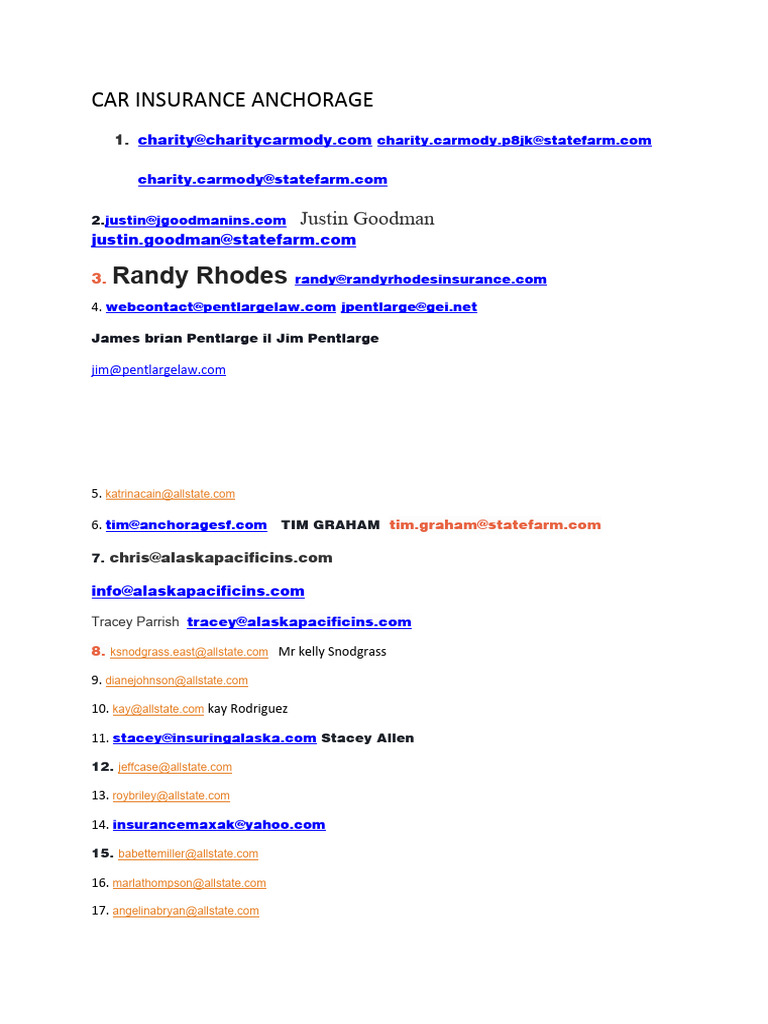 CAR INSURANCE ANCHORAGE

1. charity@charitycarmody.com charity.carmody.p8jk@statefarm.com

charity.carmody@statefarm.com

2.justin@jgoodmanins.com Justin Goodman justin.goodman@statefarm.com

3. Randy Rhodes randy@randyrhodesinsurance.com

4. webcontact@pentlargelaw.com jpentlarge@gei.net

James brian Pentlarge il Jim Pentlarge

jim@pentlargelaw.com

5. katrinacain@allstate.com

6. tim@anchoragesf.com TIM GRAHAM tim.graham@statefarm.com

7. chris@alaskapacificins.com

info@alaskapacificins.com

Tracey Parrish tracey@alaskapacificins.com

8. ksnodgrass.east@allstate.com Mr kelly Snodgrass

9. dianejohnson@allstate.com

10. kay@allstate.com kay Rodriguez

11. stacey@insuringalaska.com Stacey Allen

12. jeffcase@allstate.com

13. roybriley@allstate.com

14. insurancemaxak@yahoo.com

15. babettemiller@allstate.com

16. marlathompson@allstate.com

17. angelinabryan@allstate.com